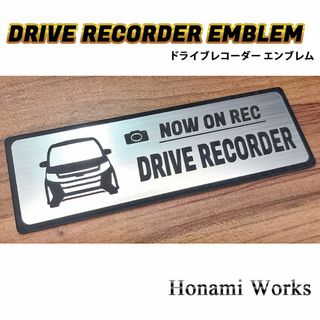 DRIVE RECORDER EMBLEM
ドライブレコーダー エンブレム

NOW ON REC
DRIVE RECORDER

Honami Works